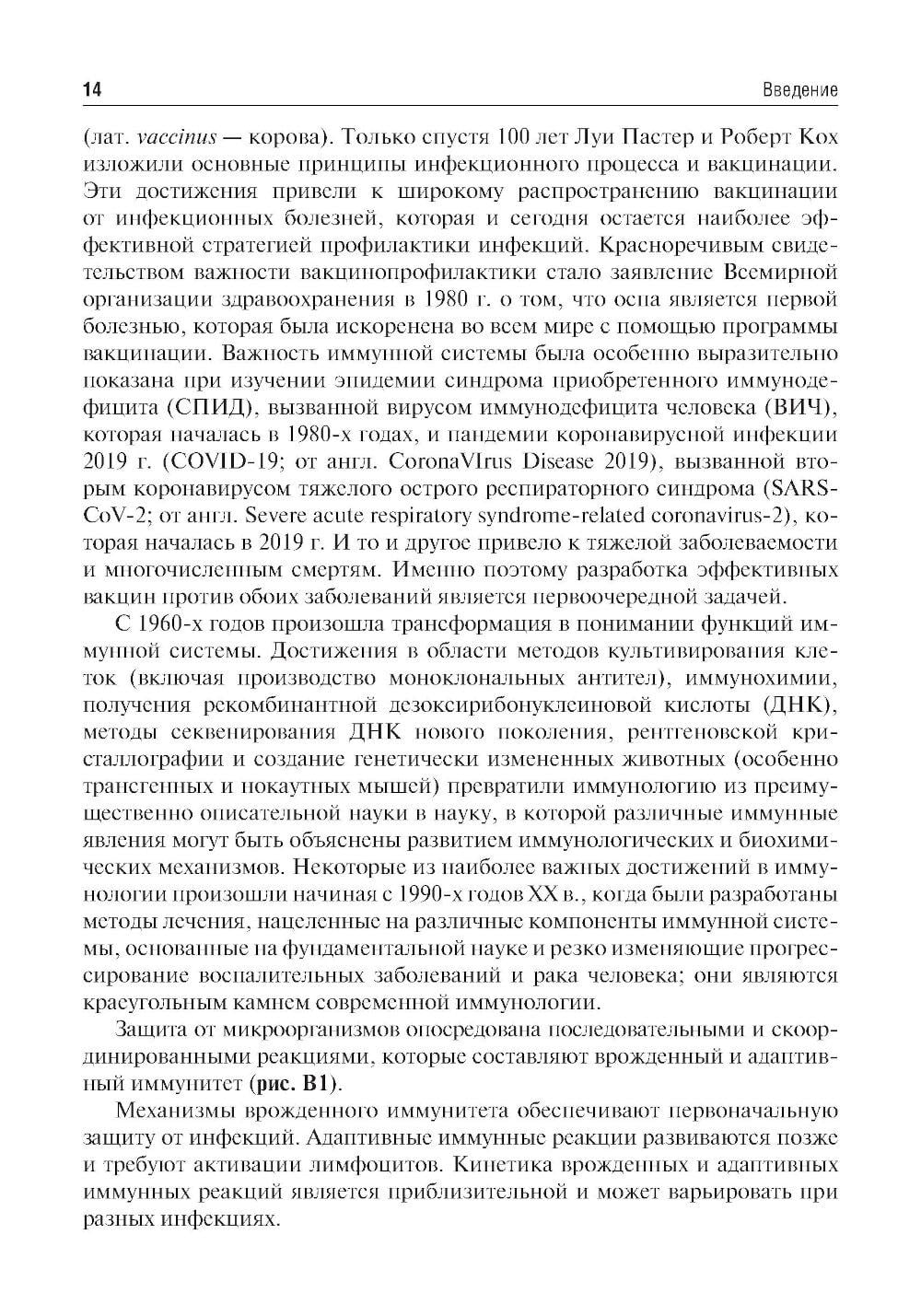 14 Введение

(лат. vaccinus — корова). Только спустя 100 лет Луи Пастер и Роберт Кох изложили основные принципы инфекционного процесса и вакцинации. Эти достижения привели к широкому распространению вакцинации от инфекционных болезней, которая и сегодня остается наиболее эффективной стратегией профилактики инфекций. Красноречивым свидетельством важности вакцинопрофилактики стало заявление Всемирной организации здравоохранения в 1980 г. о том, что оспа является первой болезнью, которая была искоренена во всем мире с помощью программы вакцинации. Важность иммунной системы была особенно выразительно показана при изучении эпидемии синдрома приобретенного иммунодефицита (СПИД), вызванной вирусом иммунодефицита человека (ВИЧ), которая началась в 1980-х годах, и пандемии коронавирусной инфекции 2019 г. (COVID-19; от англ. CoronaVIrus Disease 2019), вызванной вторым коронавирусом тяжелого острого респираторного синдрома (SARS-CoV-2; от англ. Severe acute respiratory syndrome-related coronavirus-2), которая началась в 2019 г. И то и другое привело к тяжелой заболеваемости и многочисленным смертям. Именно поэтому разработка эффективных вакцин против обоих заболеваний является первоочередной задачей.

С 1960-х годов произошла трансформация в понимании функций иммунной системы. Достижения в области методов культивирования клеток (включая производство моноклональных антител), иммунохимии, получения рекомбинантной дезоксирибонуклеиновой кислоты (ДНК), методы секвенирования ДНК нового поколения, рентгеновской кристаллографии и создание генетически измененных животных (особенно трансгенных и нокаутных мышей) превратили иммунологию из преимущественно описательной науки в науку, в которой различные иммунные явления могут быть объяснены развитием иммунологических и биохимических механизмов. Некоторые из наиболее важных достижений в иммунологии произошли начиная с 1990-х годов XX в., когда были разработаны методы лечения, нацеленные на различные компоненты иммунной системы, основанные на фундаментальной науке и резко изменяющие прогрессирование воспалительных заболеваний и рака человека; они являются краеугольным камнем современной иммунологии.

Защита от микроорганизмов опосредована последовательными и скоординированными реакциями, которые составляют врожденный и адаптивный иммунитет (рис. В1).

Механизмы врожденного иммунитета обеспечивают первоначальную защиту от инфекций. Адаптивные иммунные реакции развиваются позже и требуют активации лимфоцитов. Кинетика врожденных и адаптивных иммунных реакций является приблизительной и может варьировать при разных инфекциях.